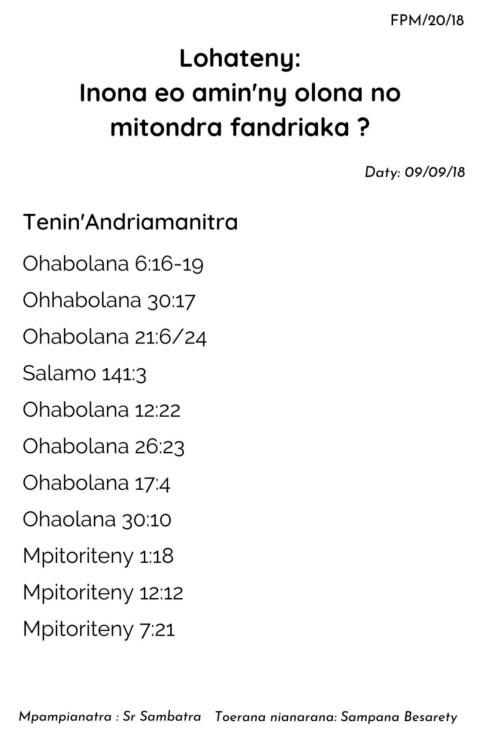 FPM/20/18

Lohateny:
Inona eo amin'ny olona no mitondra fandriaka ?

Daty: 09/09/18

Tenin'Andriamanitra

Ohabolana 6:16-19

Ohhabolana 30:17

Ohabolana 21:6/24

Salamo 141:3

Ohabolana 12:22

Ohabolana 26:23

Ohabolana 17:4

Ohaolana 30:10

Mpitoriteny 1:18

Mpitoriteny 12:12

Mpitoriteny 7:21

Mpampianatra : Sr Sambatra   Toerana nianarana: Sampana Besarety